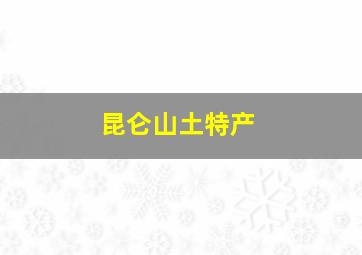 昆仑山土特产